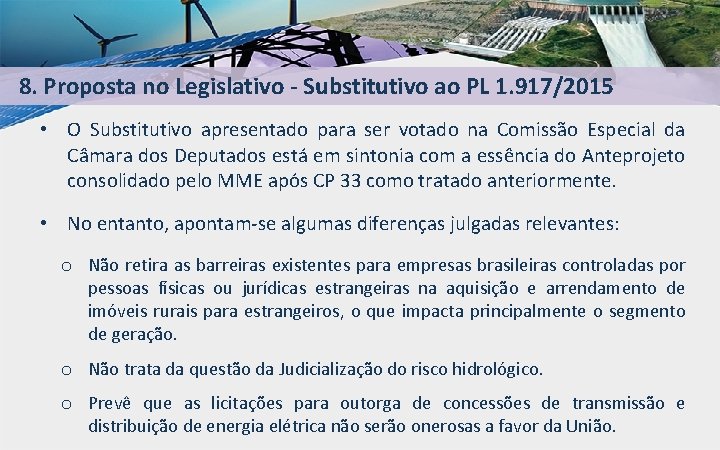 8. Proposta no Legislativo - Substitutivo ao PL 1.917/2015

• O Substitutivo apresentado para ser votado na Comissão Especial da Câmara dos Deputados está em sintonia com a essência do Anteprojeto consolidado pelo MME após CP 33 como tratado anteriormente.

• No entanto, apontam-se algumas diferenças julgadas relevantes:

o Não retira as barreiras existentes para empresas brasileiras controladas por pessoas físicas ou jurídicas estrangeiras na aquisição e arrendamento de imóveis rurais para estrangeiros, o que impacta principalmente o segmento de geração.

o Não trata da questão da Judicialização do risco hidrológico.

o Prevê que as licitações para outorga de concessões de transmissão e distribuição de energia elétrica não serão onerosas a favor da União.